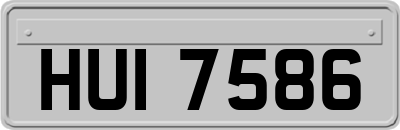 HUI 7586